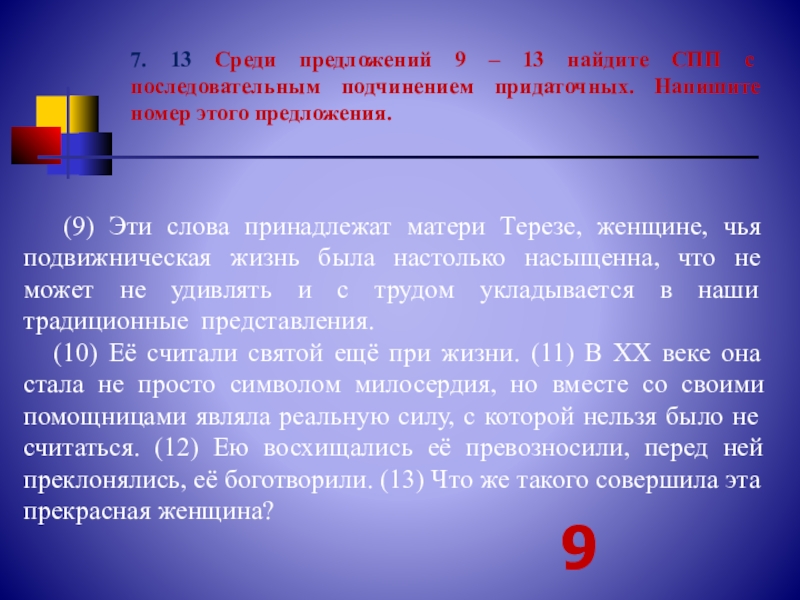 7. 13 Среди предложений 9 – 13 найдите СПП с последовательным подчинением придаточных. Напишите номер этого предложения.

(9) Эти слова принадлежат матери Терезе, женщине, чья подвижническая жизнь была настолько насыщенна, что не может не удивлять и с трудом укладывается в наши традиционные представления.

(10) Её считали святой ещё при жизни. (11) В XX веке она стала не просто символом милосердия, но вместе со своими помощницами являла реальную силу, с которой нельзя было не считаться. (12) Ею восхищались её превозносили, перед ней преклонялись, её боготворили. (13) Что же такого совершила эта прекрасная женщина?

9